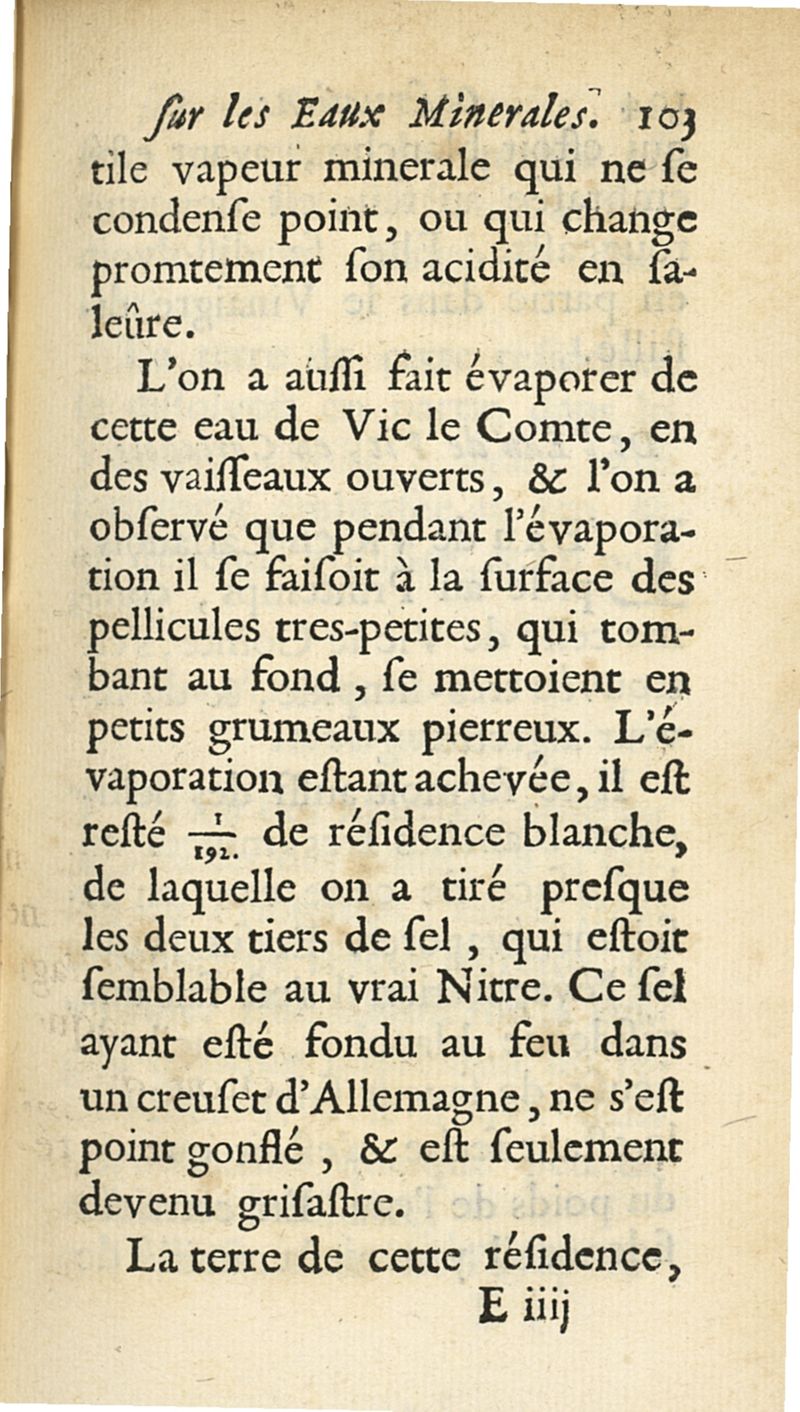 ſur les Eaux Minerales. 103

tile vapeur minerale qui ne ſe condenſe point, ou qui change promtement ſon acidité en ſaleûre.

L'on a auſſi fait évaporer de cette eau de Vic le Comte, en des vaiſſeaux ouverts, & l'on a obſervé que pendant l'évaporation il ſe faiſoit à la ſurface des pellicules tres-petites, qui tombant au fond, ſe mettoient en petits grumeaux pierreux. L'évaporation eſtant achevée, il eſt reſté $\frac{1}{192}$ de réſidence blanche, de laquelle on a tiré preſque les deux tiers de ſel, qui eſtoit ſemblable au vrai Nitre. Ce ſel ayant eſté fondu au feu dans un creuſet d'Allemagne, ne s'eſt point gonflé, & eſt ſeulement devenu griſaſtre.

La terre de cette réſidence,

E iiij